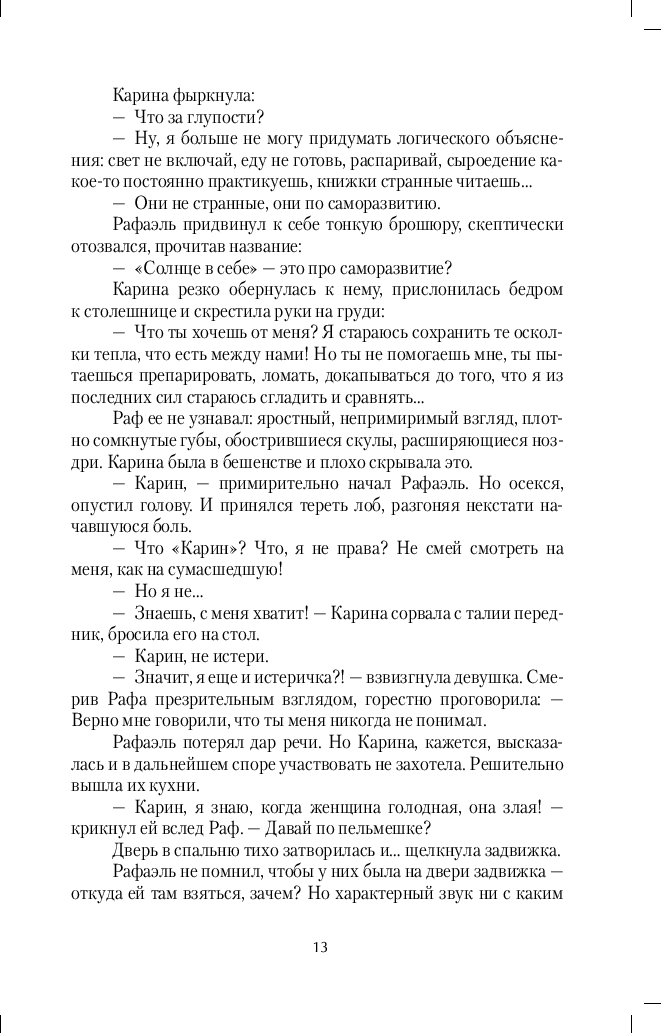 Карина фыркнула:

— Что за глупости?

— Ну, я больше не могу придумать логического объяснения: свет не включай, еду не готовь, распаривай, сыроедение какое-то постоянно практикуешь, книжки странные читаешь...

— Они не странные, они по саморазвитию.

Рафаэль придвинул к себе тонкую брошюру, скептически отозвался, прочитав название:

— «Солнце в себе» — это про саморазвитие?

Карина резко обернулась к нему, прислонилась бедром к столешнице и скрестила руки на груди:

— Что ты хочешь от меня? Я стараюсь сохранить те осколки тепла, что есть между нами! Но ты не помогаешь мне, ты пытаешься препарировать, ломать, докапываться до того, что я из последних сил стараюсь сгладить и сравнять...

Раф ее не узнавал: яростный, непримиримый взгляд, плотно сомкнутые губы, обострившиеся скулы, расширяющиеся ноздри. Карина была в бешенстве и плохо скрывала это.

— Карин, — примирительно начал Рафаэль. Но осекся, опустил голову. И принялся тереть лоб, разгоняя некстати начавшуюся боль.

— Что «Карин»? Что, я не права? Не смей смотреть на меня, как на сумасшедшую!

— Но я не...

— Знаешь, с меня хватит! — Карина сорвала с талии передник, бросила его на стол.

— Карин, не истери.

— Значит, я еще и истеричка?! — взвизгнула девушка. Смерив Рафа презрительным взглядом, горестно проговорила: — Верно мне говорили, что ты меня никогда не понимал.

Рафаэль потерял дар речи. Но Карина, кажется, высказалась и в дальнейшем споре участвовать не захотела. Решительно вышла их кухни.

— Карин, я знаю, когда женщина голодная, она злая! — крикнул ей вслед Раф. — Давай по пельмешке?

Дверь в спальню тихо затворилась и... щелкнула задвижка. Рафаэль не помнил, чтобы у них была на двери задвижка — откуда ей там взяться, зачем? Но характерный звук ни с каким

13